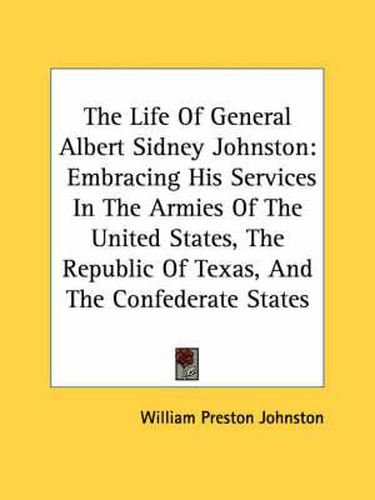 The Life Of General Albert Sidney Johnston: Embracing His Services In The Armies Of The United States, The Republic Of Texas, And The Confederate States

William Preston Johnston